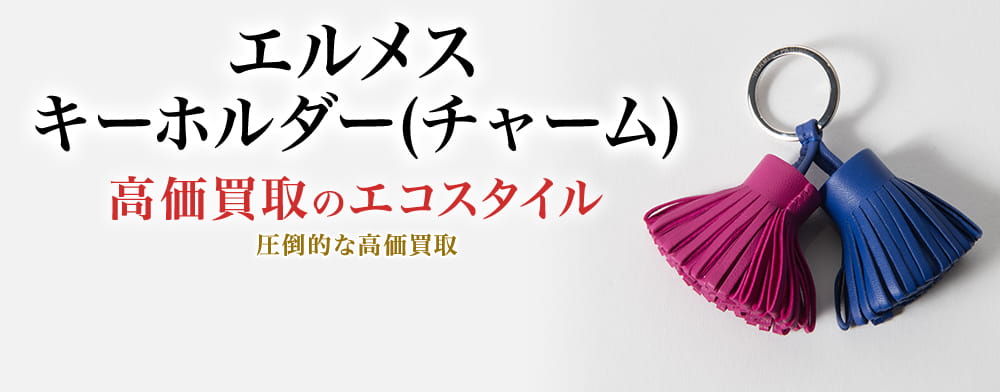 エルメス
キーホルダー(チャーム)

高価買取のエコスタイル

圧倒的な高価買取